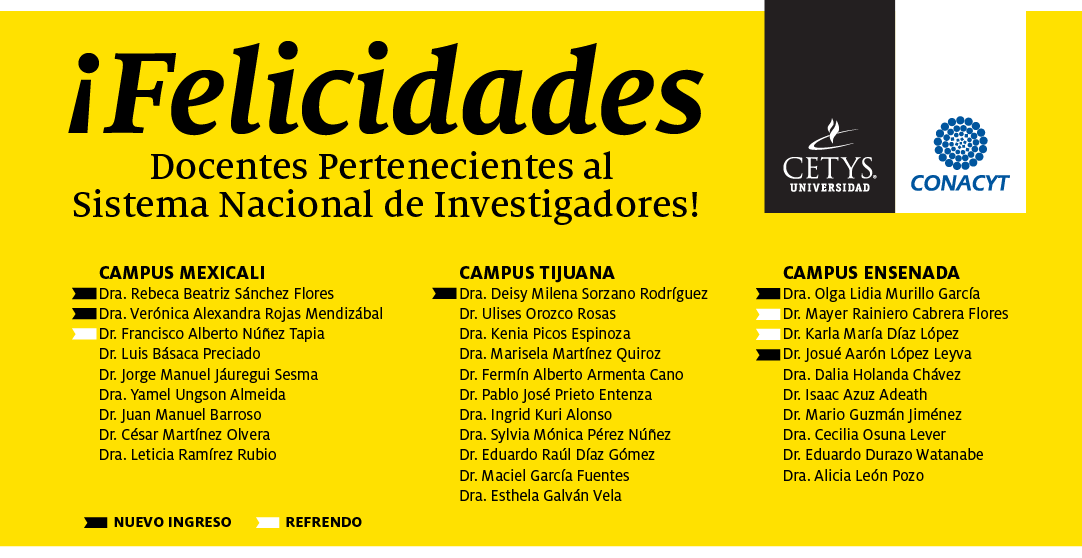 ¡Felicidades
Docentes Pertenecientes al Sistema Nacional de Investigadores!

CETYS UNIVERSIDAD

CONACYT

CAMPUS MEXICALI
Dra. Rebeca Beatriz Sánchez Flores
Dra. Verónica Alexandra Rojas Mendizábal
Dr. Francisco Alberto Núñez Tapia
Dr. Luis Básaca Preciado
Dr. Jorge Manuel Jáuregui Sesma
Dra. Yamel Ungson Almeida
Dr. Juan Manuel Barroso
Dr. César Martínez Olvera
Dra. Leticia Ramírez Rubio

CAMPUS TIJUANA
Dra. Deisy Milena Sorzano Rodríguez
Dr. Ulises Orozco Rosas
Dra. Kenia Picos Espinoza
Dra. Marisela Martínez Quiroz
Dr. Fermín Alberto Armenta Cano
Dr. Pablo José Prieto Entenza
Dra. Ingrid Kuri Alonso
Dra. Sylvia Mónica Pérez Núñez
Dr. Eduardo Raúl Díaz Gómez
Dr. Maciel García Fuentes
Dra. Esthela Galván Vela

CAMPUS ENSENADA
Dra. Olga Lidia Murillo García
Dr. Mayer Rainiero Cabrera Flores
Dr. Karla María Díaz López
Dr. Josué Aarón López Leyva
Dra. Dalia Holanda Chávez
Dr. Isaac Azuz Adeath
Dr. Mario Guzmán Jiménez
Dra. Cecilia Osuna Lever
Dr. Eduardo Durazo Watanabe
Dra. Alicia León Pozo

NUEVO INGRESO
REFRENDO